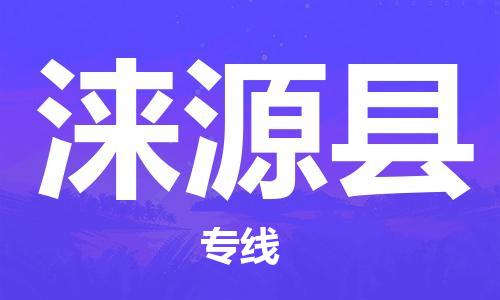 涞源县

专线